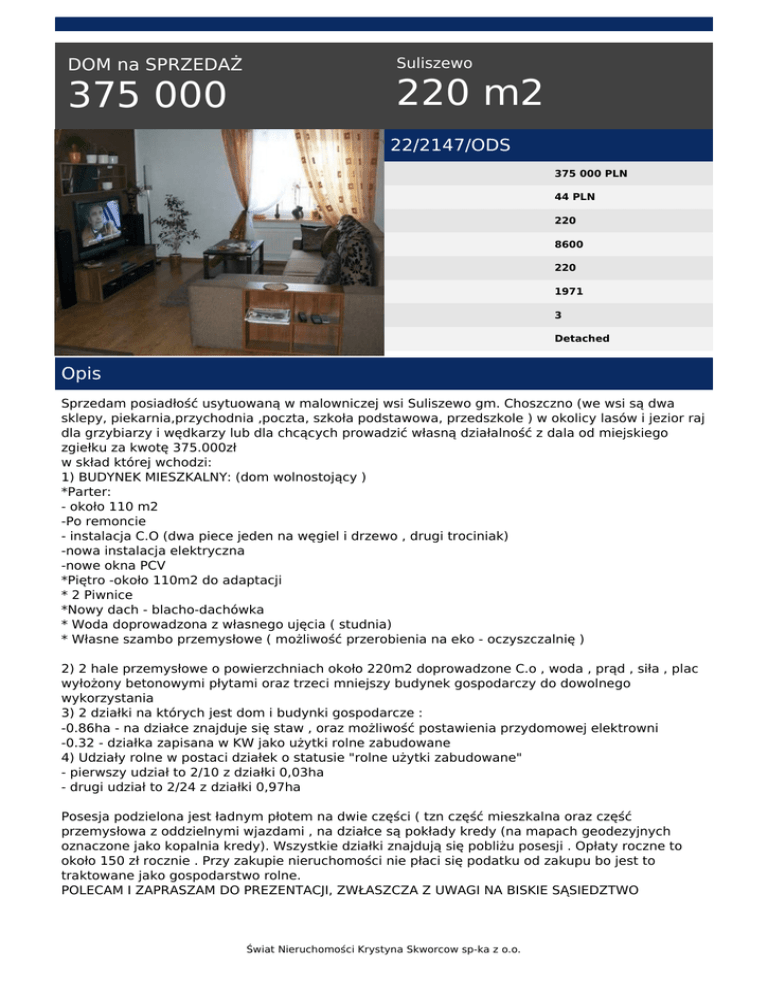 DOM na SPRZEDAŻ
375 000

Suliszewo
220 m2

22/2147/ODS

375 000 PLN
44 PLN
220
8600
220
1971
3
Detached

Opis

Sprzedam posiadłość usytuowaną w malowniczej wsi Suliszewo gm. Choszczno (we wsi są dwa sklepy, piekarnia,przychodnia ,poczta, szkoła podstawowa, przedszkole ) w okolicy lasów i jezior raj dla grzybiarzy i wędkarzy lub dla chcących prowadzić własną działalność z dala od miejskiego zgiełku za kwotę 375.000zł
w skład której wchodzi:
1) BUDYNEK MIESZKALNY: (dom wolnostojący )
*Parter:
- około 110 m2
-Po remoncie
- instalacja C.O (dwa piece jeden na węgiel i drzewo , drugi trociniak)
-nowa instalacja elektryczna
-nowe okna PCV
*Piętro -około 110m2 do adaptacji
* 2 Piwnice
*Nowy dach - blacho-dachówka
* Woda doprowadzona z własnego ujęcia ( studnia)
* Własne szambo przemysłowe ( możliwość przerobienia na eko - oczyszczalnię )

2) 2 hale przemysłowe o powierzchniach około 220m2 doprowadzone C.o , woda , prąd , siła , plac wyłożony betonowymi płytami oraz trzeci mniejszy budynek gospodarczy do dowolnego wykorzystania
3) 2 działki na których jest dom i budynki gospodarcze :
-0.86ha - na działce znajduje się staw , oraz możliwość postawienia przydomowej elektrowni
-0.32 - działka zapisana w KW jako użytki rolne zabudowane
4) Udziały rolne w postaci działek o statusie "rolne użytki zabudowane"
- pierwszy udział to 2/10 z działki 0,03ha
- drugi udział to 2/24 z działki 0,97ha

Posesja podzielona jest ładnym płotem na dwie części ( tzn część mieszkalna oraz część przemysłowa z oddzielnymi wjazdami , na działce są pokłady kredy (na mapach geodezyjnych oznaczone jako kopalnia kredy). Wszystkie działki znajdują się pobliżu posesji . Opłaty roczne to około 150 zł rocznie . Przy zakupie nieruchomości nie płaci się podatku od zakupu bo jest to traktowane jako gospodarstwo rolne.
POLECAM I ZAPRASZAM DO PREZENTACJI, ZWŁASZCZA Z UWAGI NA BISKIE SĄSIEDZTWO

Świat Nieruchomości Krystyna Skworcow sp-ka z o.o.